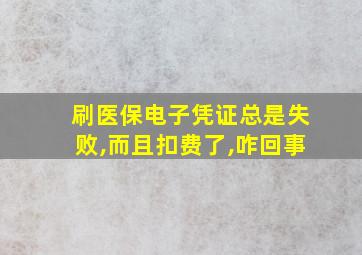 刷医保电子凭证总是失败,而且扣费了,咋回事